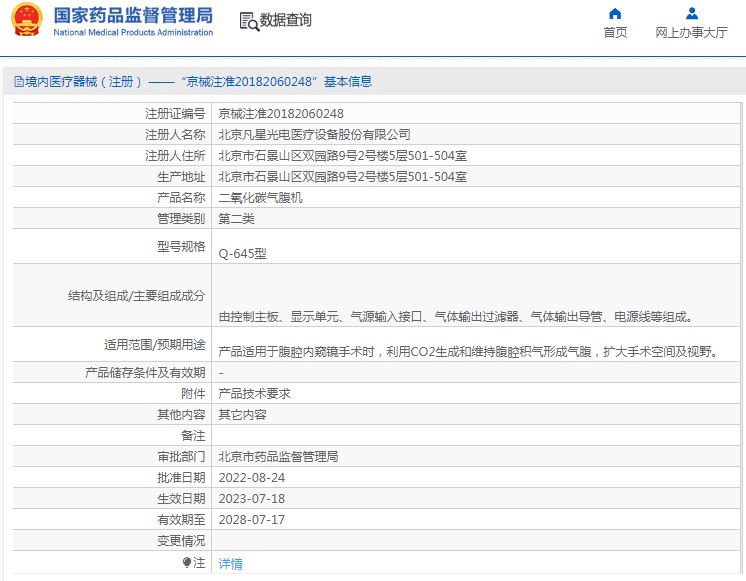 国家药品监督管理局
National Medical Products Administration

数据查询

首页　网上办事大厅

境内医疗器械（注册）——“京械注准20182060248”基本信息

| | |
|---|---|
| 注册证编号 | 京械注准20182060248 |
| 注册人名称 | 北京凡星光电医疗设备股份有限公司 |
| 注册人住所 | 北京市石景山区双园路9号2号楼5层501-504室 |
| 生产地址 | 北京市石景山区双园路9号2号楼5层501-504室 |
| 产品名称 | 二氧化碳气腹机 |
| 管理类别 | 第二类 |
| 型号规格 | Q-645型 |
| 结构及组成/主要组成成分 | 由控制主板、显示单元、气源输入接口、气体输出过滤器、气体输出导管、电源线等组成。 |
| 适用范围/预期用途 | 产品适用于腹腔内窥镜手术时，利用CO2生成和维持腹腔积气形成气腹，扩大手术空间及视野。 |
| 产品储存条件及有效期 | - |
| 附件 | 产品技术要求 |
| 其他内容 | 其它内容 |
| 备注 | |
| 审批部门 | 北京市药品监督管理局 |
| 批准日期 | 2022-08-24 |
| 生效日期 | 2023-07-18 |
| 有效期至 | 2028-07-17 |
| 变更情况 | |
| 注 | 详情 |